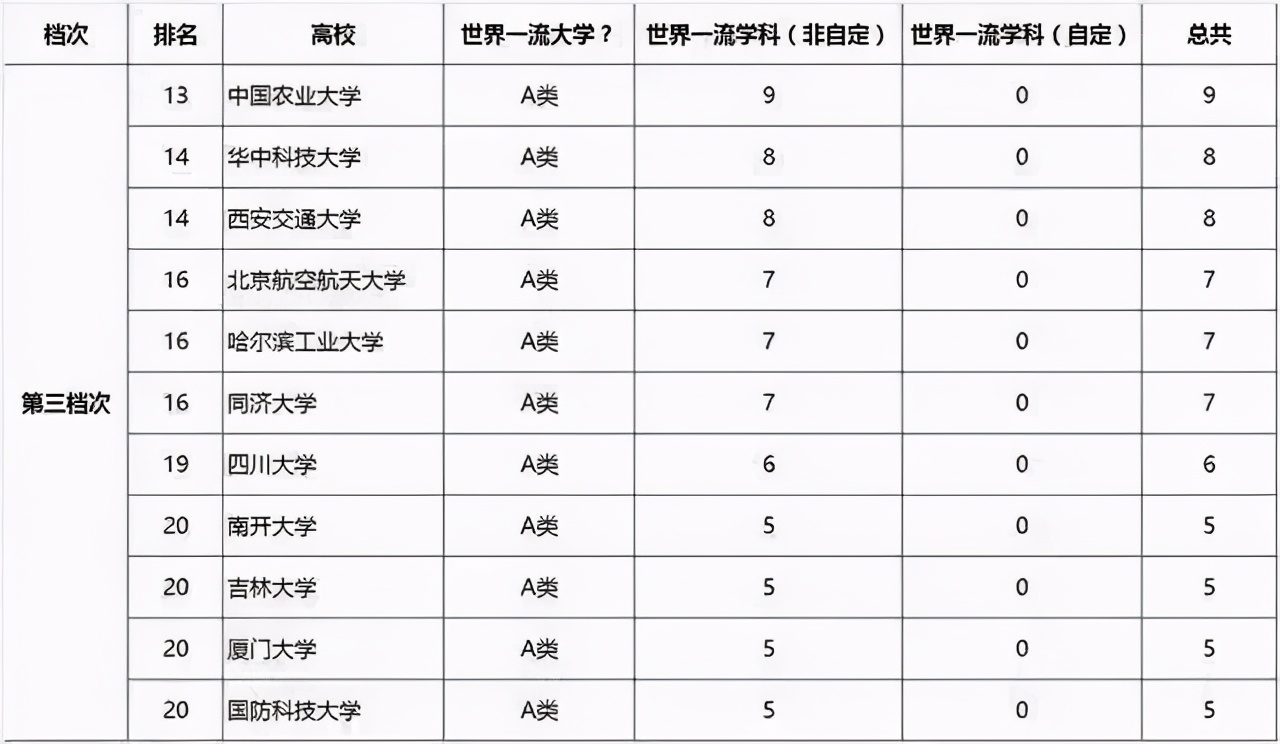 | 档次 | 排名 | 高校 | 世界一流大学？ | 世界一流学科（非自定） | 世界一流学科（自定） | 总共 |
|---|---|---|---|---|---|---|
| 第三档次 | 13 | 中国农业大学 | A类 | 9 | 0 | 9 |
| | 14 | 华中科技大学 | A类 | 8 | 0 | 8 |
| | 14 | 西安交通大学 | A类 | 8 | 0 | 8 |
| | 16 | 北京航空航天大学 | A类 | 7 | 0 | 7 |
| | 16 | 哈尔滨工业大学 | A类 | 7 | 0 | 7 |
| | 16 | 同济大学 | A类 | 7 | 0 | 7 |
| | 19 | 四川大学 | A类 | 6 | 0 | 6 |
| | 20 | 南开大学 | A类 | 5 | 0 | 5 |
| | 20 | 吉林大学 | A类 | 5 | 0 | 5 |
| | 20 | 厦门大学 | A类 | 5 | 0 | 5 |
| | 20 | 国防科技大学 | A类 | 5 | 0 | 5 |